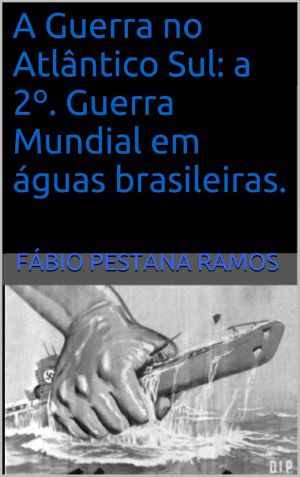 A Guerra no Atlântico Sul: a 2º. Guerra Mundial em águas brasileiras.

FÁBIO PESTANA RAMOS

D.I.P.